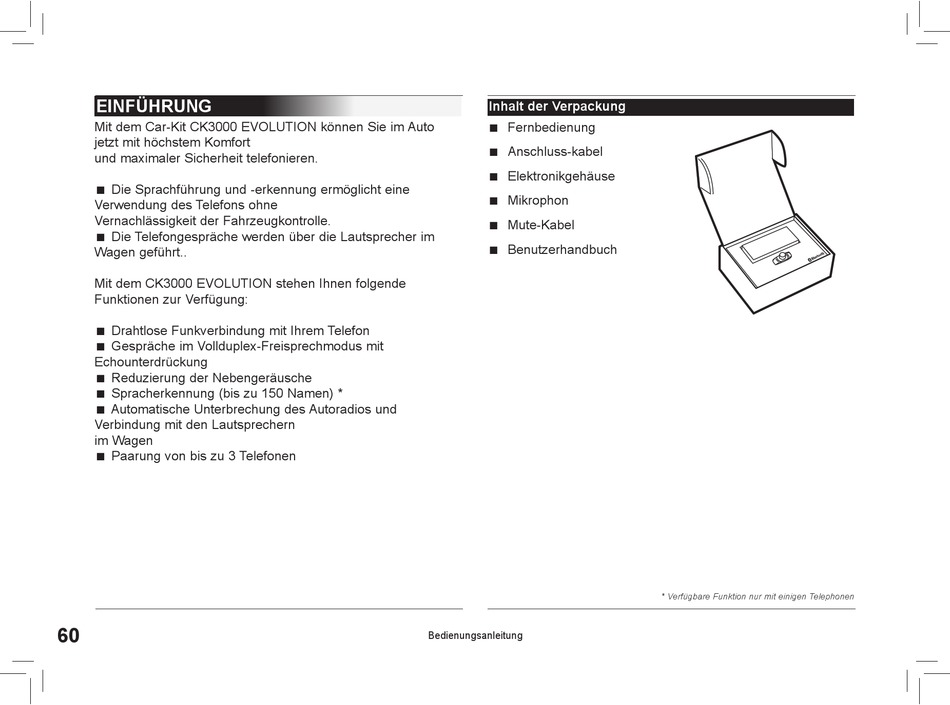 EINFÜHRUNG

Mit dem Car-Kit CK3000 EVOLUTION können Sie im Auto jetzt mit höchstem Komfort
und maximaler Sicherheit telefonieren.

■ Die Sprachführung und -erkennung ermöglicht eine Verwendung des Telefons ohne
Vernachlässigkeit der Fahrzeugkontrolle.
■ Die Telefongespräche werden über die Lautsprecher im Wagen geführt..

Mit dem CK3000 EVOLUTION stehen Ihnen folgende Funktionen zur Verfügung:

■ Drahtlose Funkverbindung mit Ihrem Telefon
■ Gespräche im Vollduplex-Freisprechmodus mit Echounterdrückung
■ Reduzierung der Nebengeräusche
■ Spracherkennung (bis zu 150 Namen) *
■ Automatische Unterbrechung des Autoradios und Verbindung mit den Lautsprechern
im Wagen
■ Paarung von bis zu 3 Telefonen

Inhalt der Verpackung

■ Fernbedienung
■ Anschluss-kabel
■ Elektronikgehäuse
■ Mikrophon
■ Mute-Kabel
■ Benutzerhandbuch

* Verfügbare Funktion nur mit einigen Telephonen

60

Bedienungsanleitung